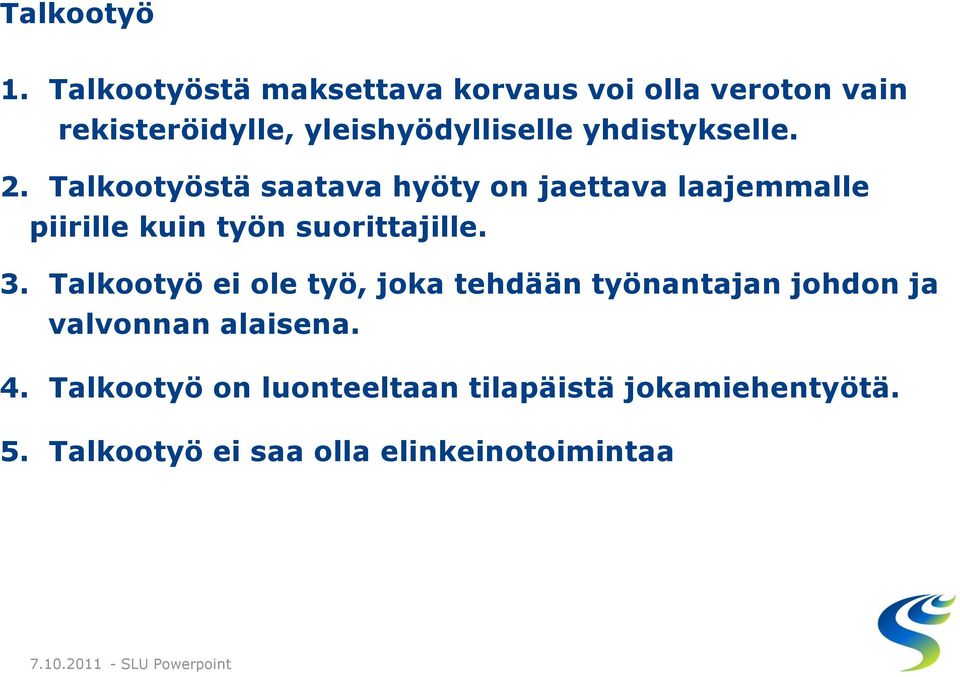 Talkootyö

1. Talkootyöstä maksettava korvaus voi olla veroton vain rekisteröidylle, yleishyödylliselle yhdistykselle.

2. Talkootyöstä saatava hyöty on jaettava laajemmalle piirille kuin työn suorittajille.

3. Talkootyö ei ole työ, joka tehdään työnantajan johdon ja valvonnan alaisena.

4. Talkootyö on luonteeltaan tilapäistä jokamiehentyötä.

5. Talkootyö ei saa olla elinkeinotoimintaa

7.10.2011 - SLU Powerpoint